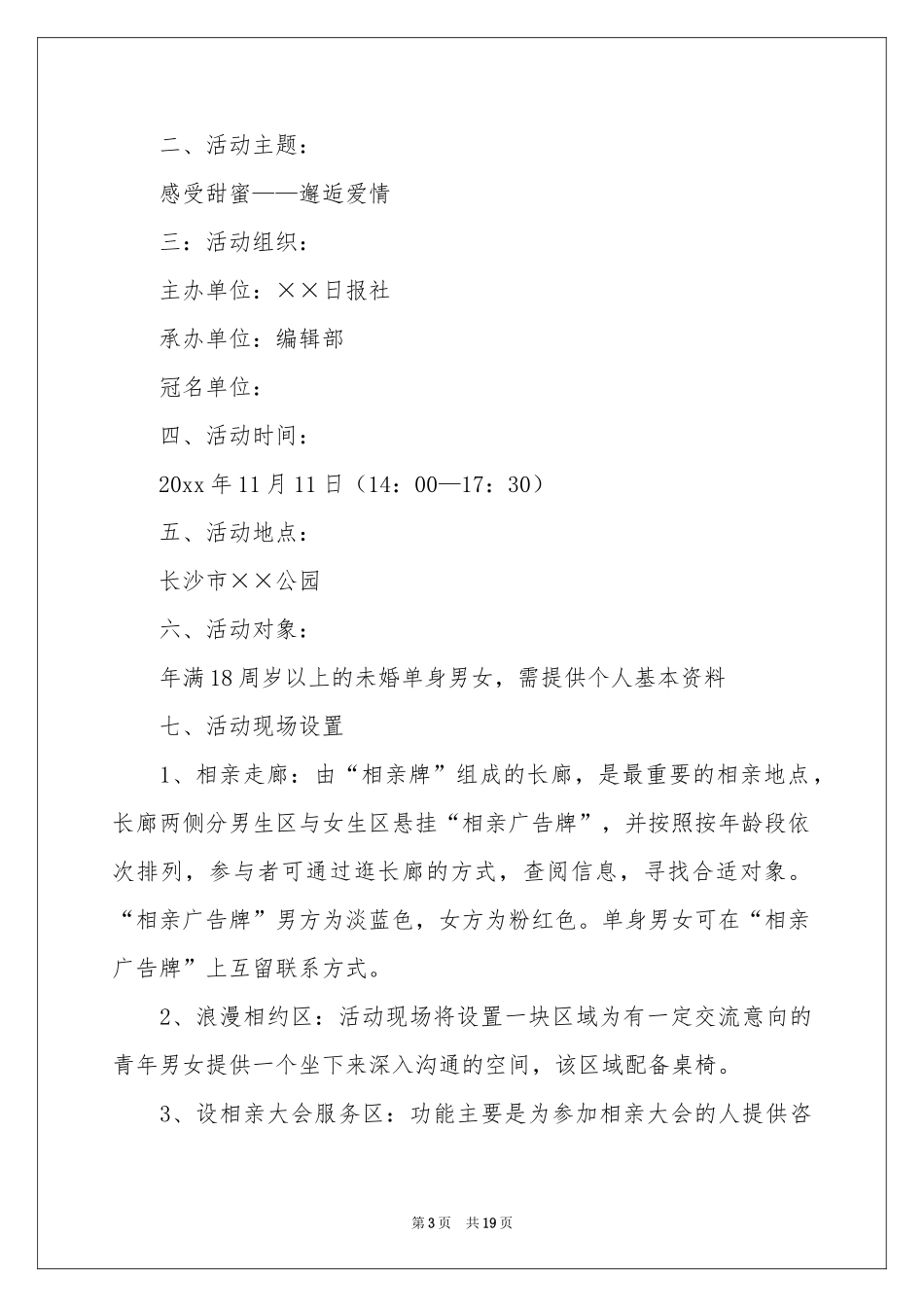 二、活动主题：

感受甜蜜——邂逅爱情

三：活动组织：

主办单位：××日报社

承办单位：编辑部

冠名单位：

四、活动时间：

20xx年11月11日（14：00—17：30）

五、活动地点：

长沙市××公园

六、活动对象：

年满18周岁以上的未婚单身男女，需提供个人基本资料

七、活动现场设置

1、相亲走廊：由“相亲牌”组成的长廊，是最重要的相亲地点，长廊两侧分男生区与女生区悬挂“相亲广告牌”，并按照按年龄段依次排列，参与者可通过逛长廊的方式，查阅信息，寻找合适对象。“相亲广告牌”男方为淡蓝色，女方为粉红色。单身男女可在“相亲广告牌”上互留联系方式。

2、浪漫相约区：活动现场将设置一块区域为有一定交流意向的青年男女提供一个坐下来深入沟通的空间，该区域配备桌椅。

3、设相亲大会服务区：功能主要是为参加相亲大会的人提供咨

第3页 共19页